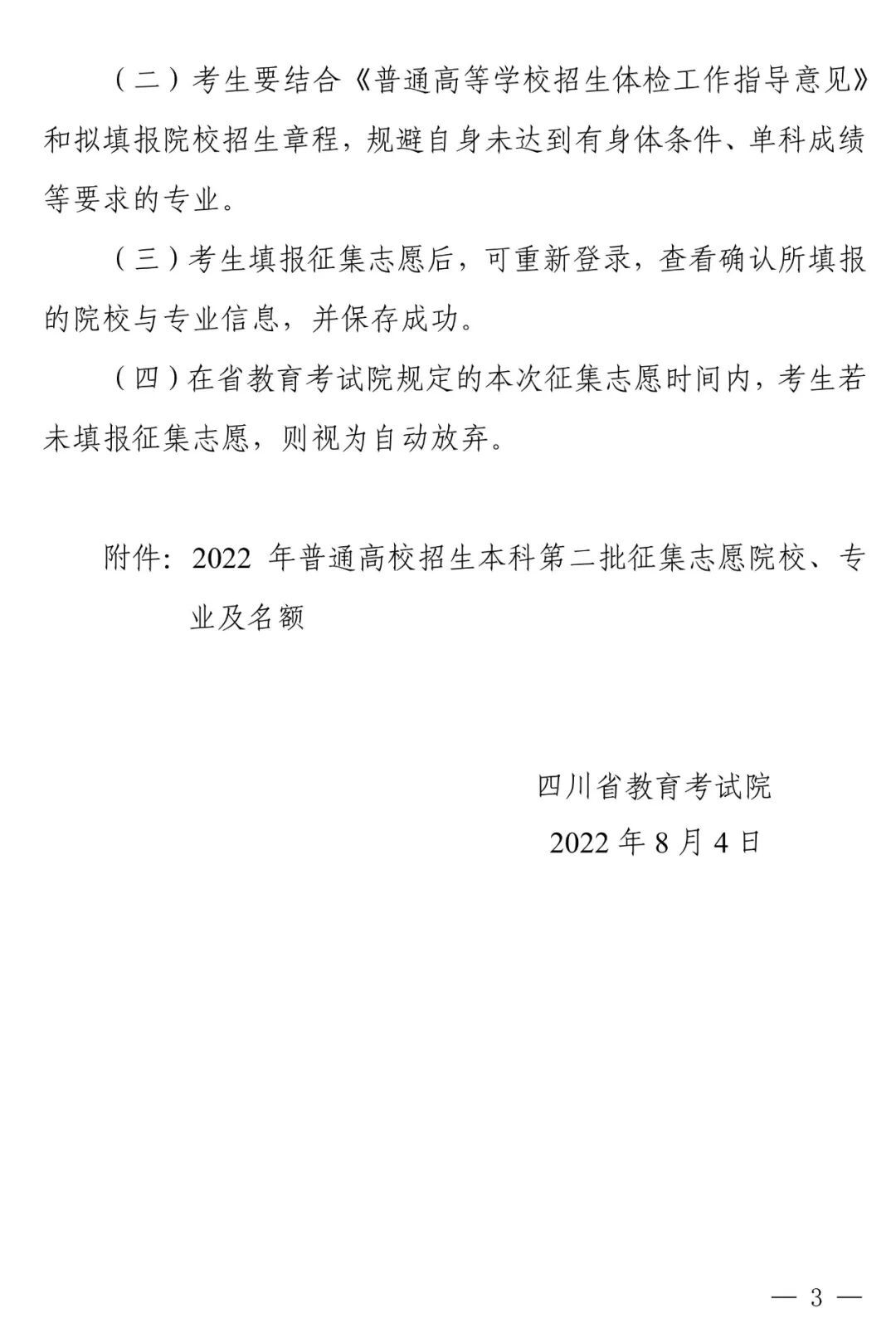 （二）考生要结合《普通高等学校招生体检工作指导意见》和拟填报院校招生章程，规避自身未达到有身体条件、单科成绩等要求的专业。

（三）考生填报征集志愿后，可重新登录，查看确认所填报的院校与专业信息，并保存成功。

（四）在省教育考试院规定的本次征集志愿时间内，考生若未填报征集志愿，则视为自动放弃。

附件：2022 年普通高校招生本科第二批征集志愿院校、专业及名额

四川省教育考试院

2022 年 8 月 4 日

— 3 —